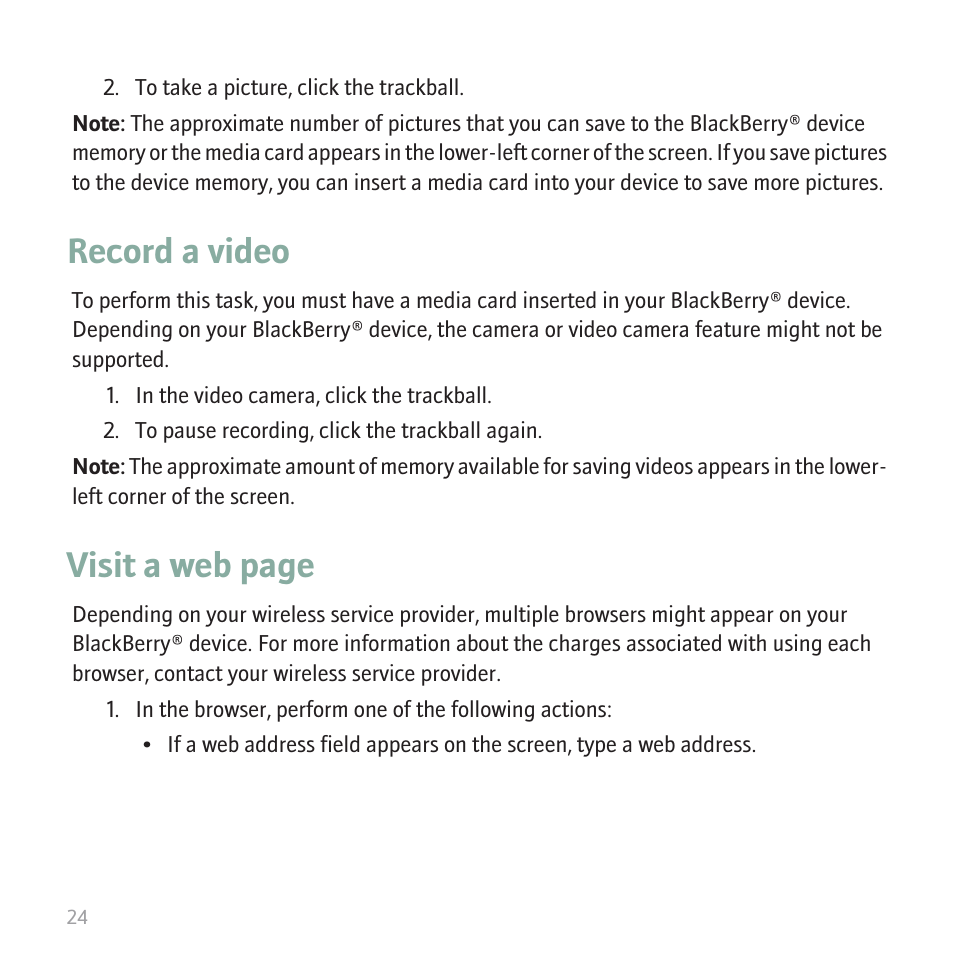 2. To take a picture, click the trackball.

Note: The approximate number of pictures that you can save to the BlackBerry® device memory or the media card appears in the lower-left corner of the screen. If you save pictures to the device memory, you can insert a media card into your device to save more pictures.

Record a video

To perform this task, you must have a media card inserted in your BlackBerry® device. Depending on your BlackBerry® device, the camera or video camera feature might not be supported.

1. In the video camera, click the trackball.
2. To pause recording, click the trackball again.

Note: The approximate amount of memory available for saving videos appears in the lower-left corner of the screen.

Visit a web page

Depending on your wireless service provider, multiple browsers might appear on your BlackBerry® device. For more information about the charges associated with using each browser, contact your wireless service provider.

1. In the browser, perform one of the following actions:
• If a web address field appears on the screen, type a web address.

24